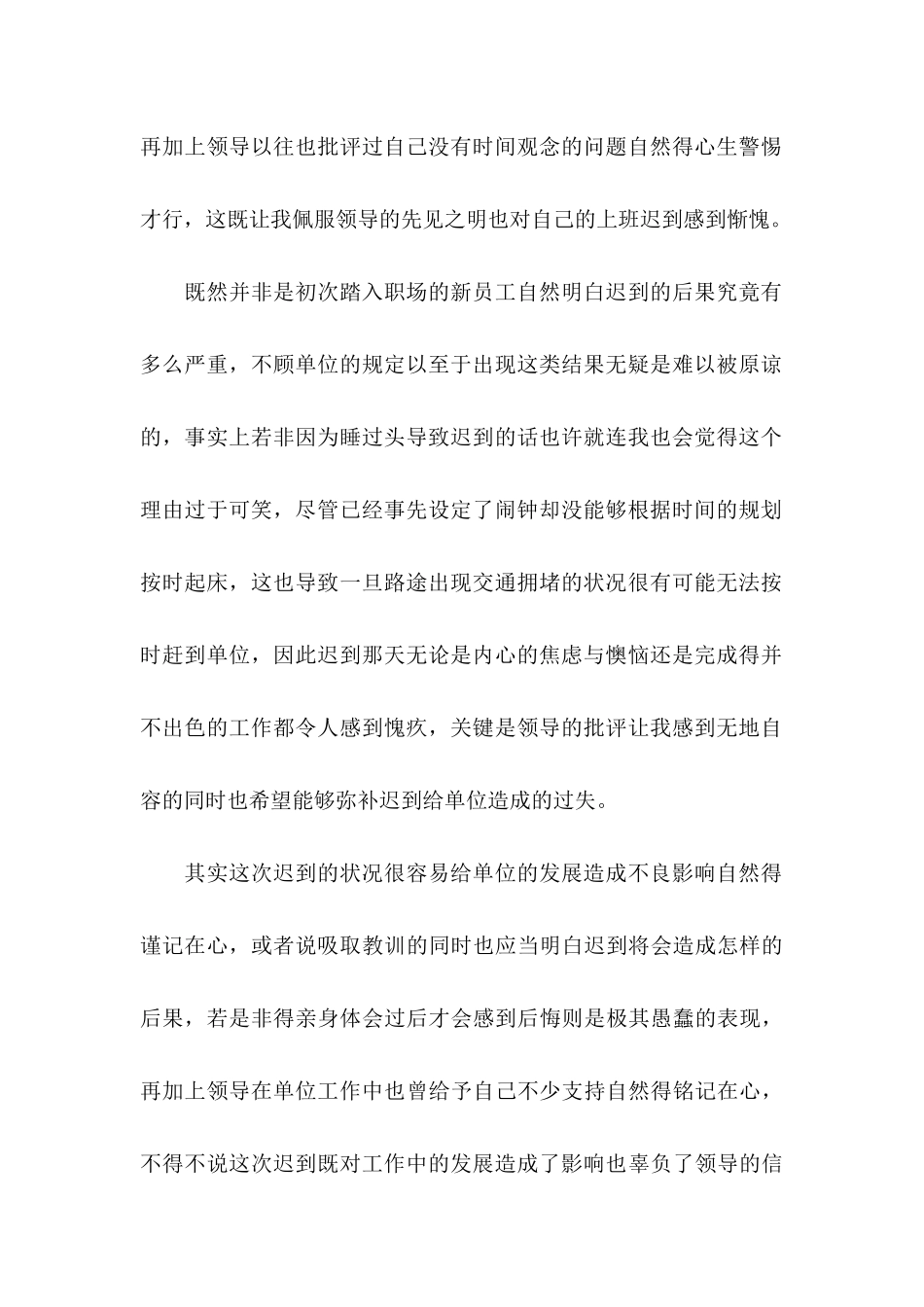 再加上领导以往也批评过自己没有时间观念的问题自然得心生警惕才行，这既让我佩服领导的先见之明也对自己的上班迟到感到惭愧。

既然并非是初次踏入职场的新员工自然明白迟到的后果究竟有多么严重，不顾单位的规定以至于出现这类结果无疑是难以被原谅的，事实上若非因为睡过头导致迟到的话也许就连我也会觉得这个理由过于可笑，尽管已经事先设定了闹钟却没能够根据时间的规划按时起床，这也导致一旦路途出现交通拥堵的状况很有可能无法按时赶到单位，因此迟到那天无论是内心的焦虑与懊恼还是完成得并不出色的工作都令人感到愧疚，关键是领导的批评让我感到无地自容的同时也希望能够弥补迟到给单位造成的过失。

其实这次迟到的状况很容易给单位的发展造成不良影响自然得谨记在心，或者说吸取教训的同时也应当明白迟到将会造成怎样的后果，若是非得亲身体会过后才会感到后悔则是极其愚蠢的表现，再加上领导在单位工作中也曾给予自己不少支持自然得铭记在心，不得不说这次迟到既对工作中的发展造成了影响也辜负了领导的信